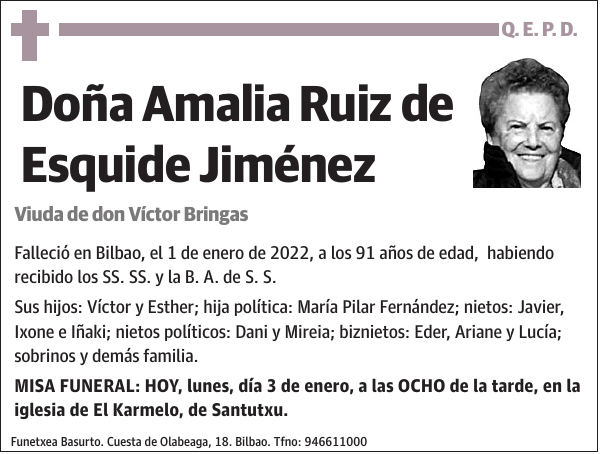 Q. E. P. D.

Doña Amalia Ruiz de Esquide Jiménez

Viuda de don Víctor Bringas

Falleció en Bilbao, el 1 de enero de 2022, a los 91 años de edad, habiendo recibido los SS. SS. y la B. A. de S. S.

Sus hijos: Víctor y Esther; hija política: María Pilar Fernández; nietos: Javier, Ixone e Iñaki; nietos políticos: Dani y Mireia; biznietos: Eder, Ariane y Lucía; sobrinos y demás familia.

MISA FUNERAL: HOY, lunes, día 3 de enero, a las OCHO de la tarde, en la iglesia de El Karmelo, de Santutxu.

Funetxea Basurto. Cuesta de Olabeaga, 18. Bilbao. Tfno: 946611000